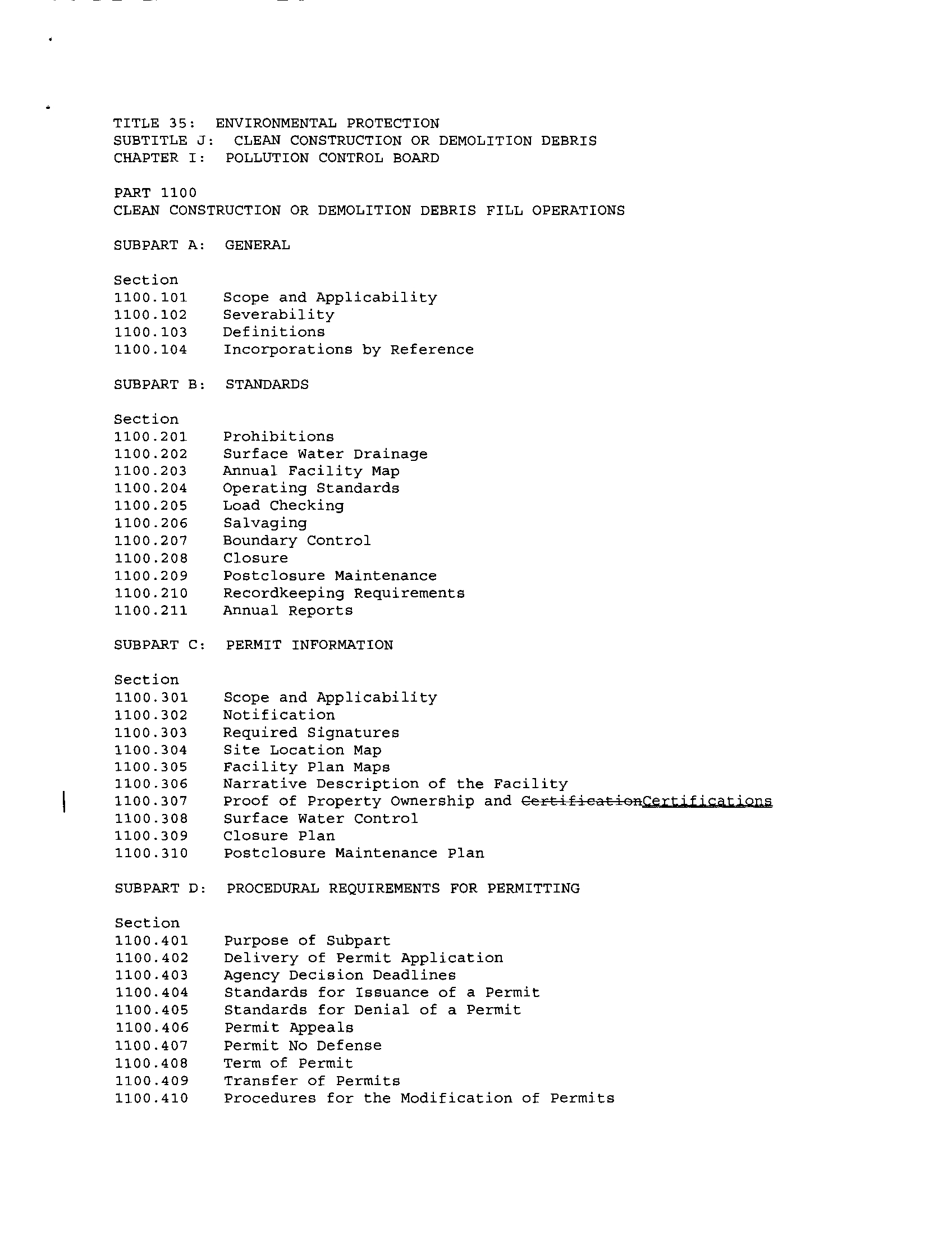 TITLE 35: ENVIRONMENTAL PROTECTION
SUBTITLE J: CLEAN CONSTRUCTION OR DEMOLITION DEBRIS
CHAPTER I: POLLUTION CONTROL BOARD

PART 1100
CLEAN CONSTRUCTION OR DEMOLITION DEBRIS FILL OPERATIONS

SUBPART A: GENERAL

Section
1100.101 Scope and Applicability
1100.102 Severability
1100.103 Definitions
1100.104 Incorporations by Reference

SUBPART B: STANDARDS

Section
1100.201 Prohibitions
1100.202 Surface Water Drainage
1100.203 Annual Facility Map
1100.204 Operating Standards
1100.205 Load Checking
1100.206 Salvaging
1100.207 Boundary Control
1100.208 Closure
1100.209 Postclosure Maintenance
1100.210 Recordkeeping Requirements
1100.211 Annual Reports

SUBPART C: PERMIT INFORMATION

Section
1100.301 Scope and Applicability
1100.302 Notification
1100.303 Required Signatures
1100.304 Site Location Map
1100.305 Facility Plan Maps
1100.306 Narrative Description of the Facility
1100.307 Proof of Property Ownership and ~~Certification~~Certifications
1100.308 Surface Water Control
1100.309 Closure Plan
1100.310 Postclosure Maintenance Plan

SUBPART D: PROCEDURAL REQUIREMENTS FOR PERMITTING

Section
1100.401 Purpose of Subpart
1100.402 Delivery of Permit Application
1100.403 Agency Decision Deadlines
1100.404 Standards for Issuance of a Permit
1100.405 Standards for Denial of a Permit
1100.406 Permit Appeals
1100.407 Permit No Defense
1100.408 Term of Permit
1100.409 Transfer of Permits
1100.410 Procedures for the Modification of Permits